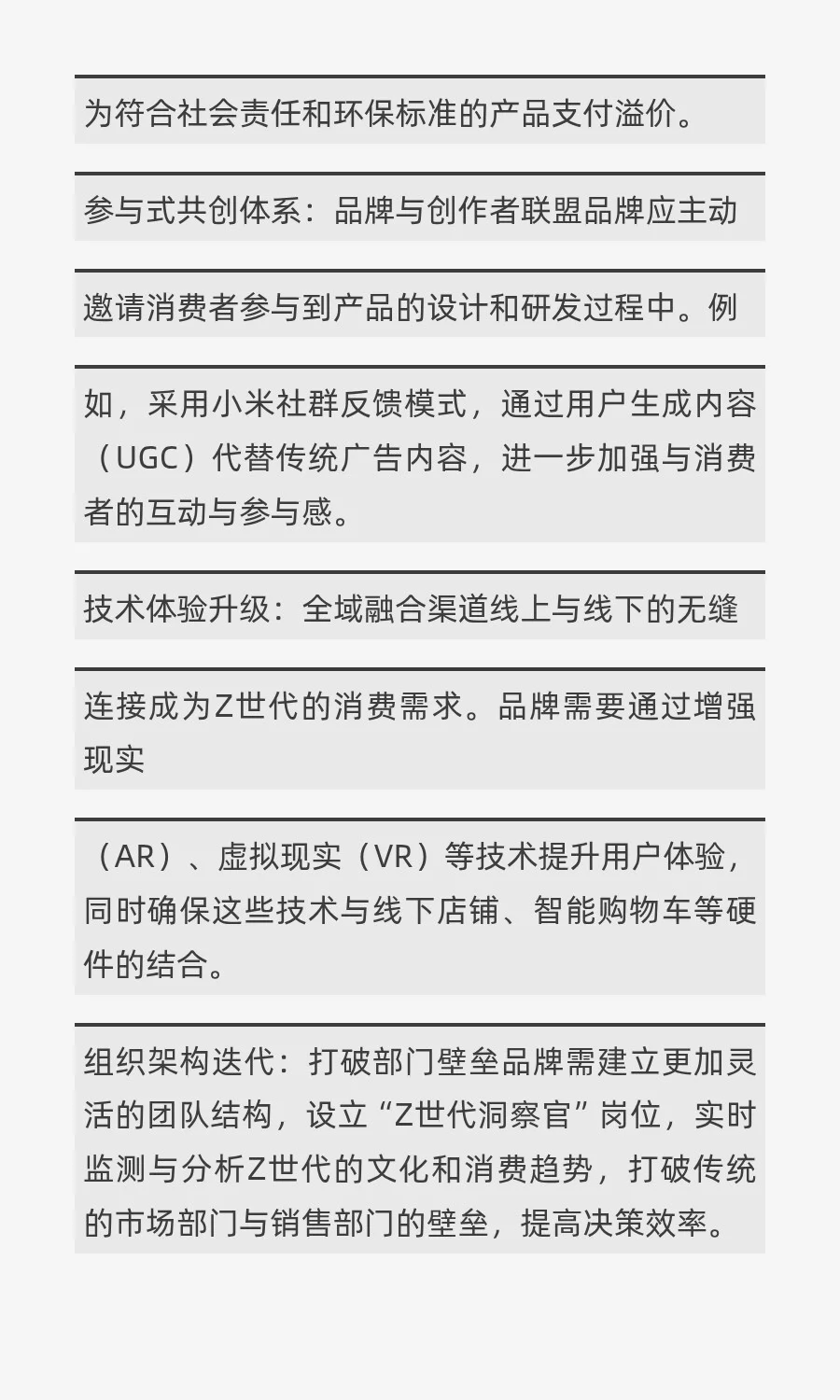 为符合社会责任和环保标准的产品支付溢价。

参与式共创体系：品牌与创作者联盟品牌应主动

邀请消费者参与到产品的设计和研发过程中。例

如，采用小米社群反馈模式，通过用户生成内容（UGC）代替传统广告内容，进一步加强与消费者的互动与参与感。

技术体验升级：全域融合渠道线上与线下的无缝

连接成为Z世代的消费需求。品牌需要通过增强现实

（AR）、虚拟现实（VR）等技术提升用户体验，同时确保这些技术与线下店铺、智能购物车等硬件的结合。

组织架构迭代：打破部门壁垒品牌需建立更加灵活的团队结构，设立“Z世代洞察官”岗位，实时监测与分析Z世代的文化和消费趋势，打破传统的市场部门与销售部门的壁垒，提高决策效率。